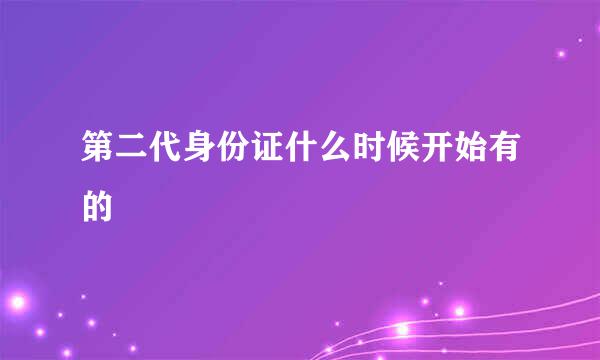 第二代身份证什么时候开始有的